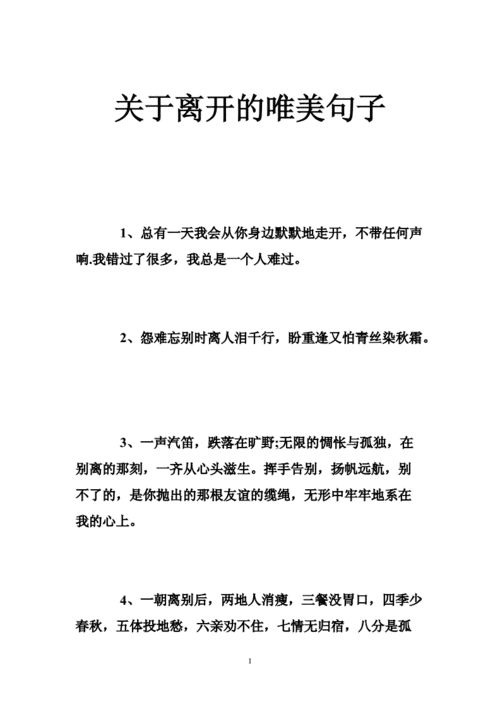 关于离开的唯美句子

1、总有一天我会从你身边默默地走开，不带任何声响.我错过了很多，我总是一个人难过。

2、怨难忘别时离人泪千行，盼重逢又怕青丝染秋霜。

3、一声汽笛，跌落在旷野;无限的惆怅与孤独，在别离的那刻，一齐从心头滋生。挥手告别，扬帆远航，别不了的，是你抛出的那根友谊的缆绳，无形中牢牢地系在我的心上。

4、一朝离别后，两地人消瘦，三餐没胃口，四季少春秋，五体投地愁，六亲劝不住，七情无归宿，八分是孤

1